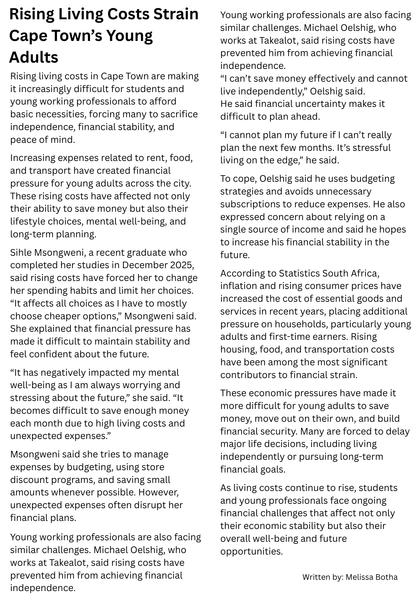 Rising Living Costs Strain Cape Town's Young Adults

Rising living costs in Cape Town are making it increasingly difficult for students and young working professionals to afford basic necessities, forcing many to sacrifice independence, financial stability, and peace of mind.

Increasing expenses related to rent, food, and transport have created financial pressure for young adults across the city. These rising costs have affected not only their ability to save money but also their lifestyle choices, mental well-being, and long-term planning.

Sihle Msongweni, a recent graduate who completed her studies in December 2025, said rising costs have forced her to change her spending habits and limit her choices. "It affects all choices as I have to mostly choose cheaper options," Msongweni said. She explained that financial pressure has made it difficult to maintain stability and feel confident about the future.

"It has negatively impacted my mental well-being as I am always worrying and stressing about the future," she said. "It becomes difficult to save enough money each month due to high living costs and unexpected expenses."

Msongweni said she tries to manage expenses by budgeting, using store discount programs, and saving small amounts whenever possible. However, unexpected expenses often disrupt her financial plans.

Young working professionals are also facing similar challenges. Michael Oelshig, who works at Takealot, said rising costs have prevented him from achieving financial independence.

Young working professionals are also facing similar challenges. Michael Oelshig, who works at Takealot, said rising costs have prevented him from achieving financial independence.
"I can't save money effectively and cannot live independently," Oelshig said.
He said financial uncertainty makes it difficult to plan ahead.

"I cannot plan my future if I can't really plan the next few months. It's stressful living on the edge," he said.

To cope, Oelshig said he uses budgeting strategies and avoids unnecessary subscriptions to reduce expenses. He also expressed concern about relying on a single source of income and said he hopes to increase his financial stability in the future.

According to Statistics South Africa, inflation and rising consumer prices have increased the cost of essential goods and services in recent years, placing additional pressure on households, particularly young adults and first-time earners. Rising housing, food, and transportation costs have been among the most significant contributors to financial strain.

These economic pressures have made it more difficult for young adults to save money, move out on their own, and build financial security. Many are forced to delay major life decisions, including living independently or pursuing long-term financial goals.

As living costs continue to rise, students and young professionals face ongoing financial challenges that affect not only their economic stability but also their overall well-being and future opportunities.

Written by: Melissa Botha